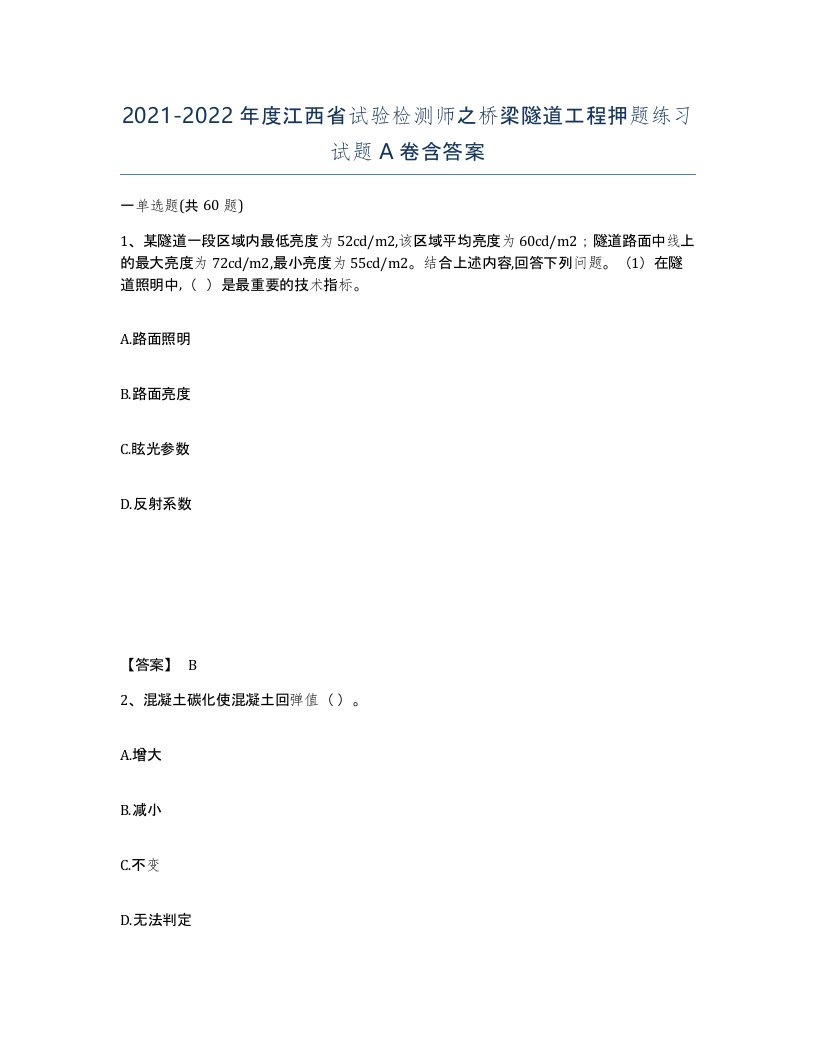 2021-2022年度江西省试验检测师之桥梁隧道工程押题练习试题A卷含答案

一单选题(共60题)

1、某隧道一段区域内最低亮度为52cd/m2,该区域平均亮度为60cd/m2；隧道路面中线上的最大亮度为72cd/m2,最小亮度为55cd/m2。结合上述内容,回答下列问题。(1)在隧道照明中,( )是最重要的技术指标。

A.路面照明

B.路面亮度

C.眩光参数

D.反射系数

【答案】 B

2、混凝土碳化使混凝土回弹值（）。

A.增大

B.减小

C.不变

D.无法判定